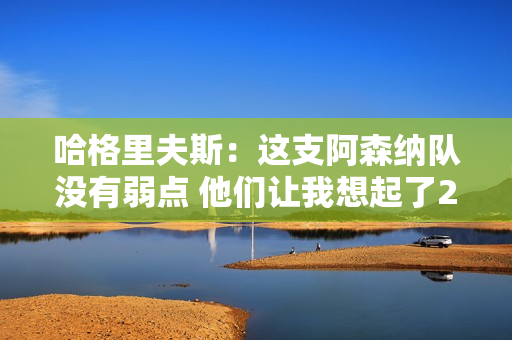 哈格里夫斯：这支阿森纳队没有弱点 他们让我想起了2